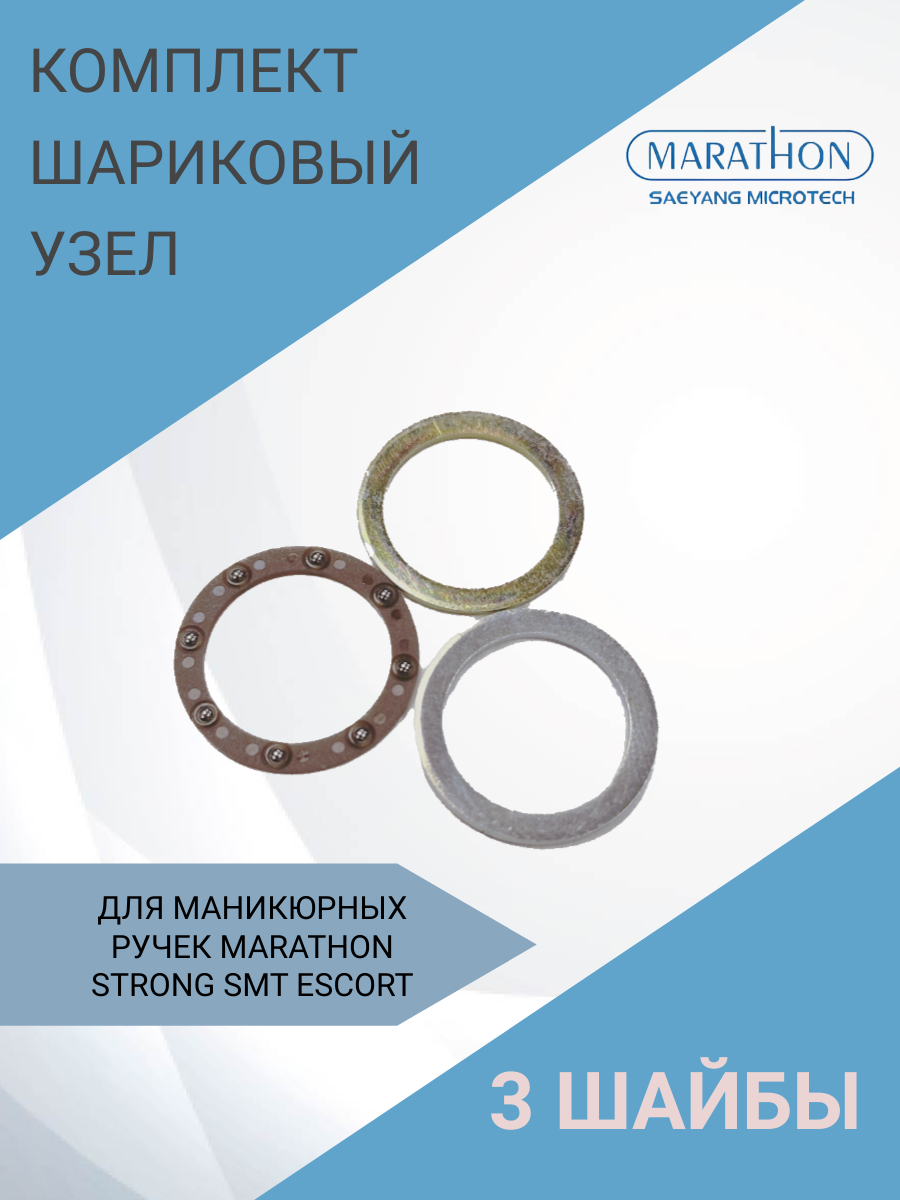 КОМПЛЕКТ ШАРИКОВЫЙ УЗЕЛ

MARATHON
SAEYANG MICROTECH

ДЛЯ МАНИКЮРНЫХ РУЧЕК MARATHON STRONG SMT ESCORT

3 ШАЙБЫ